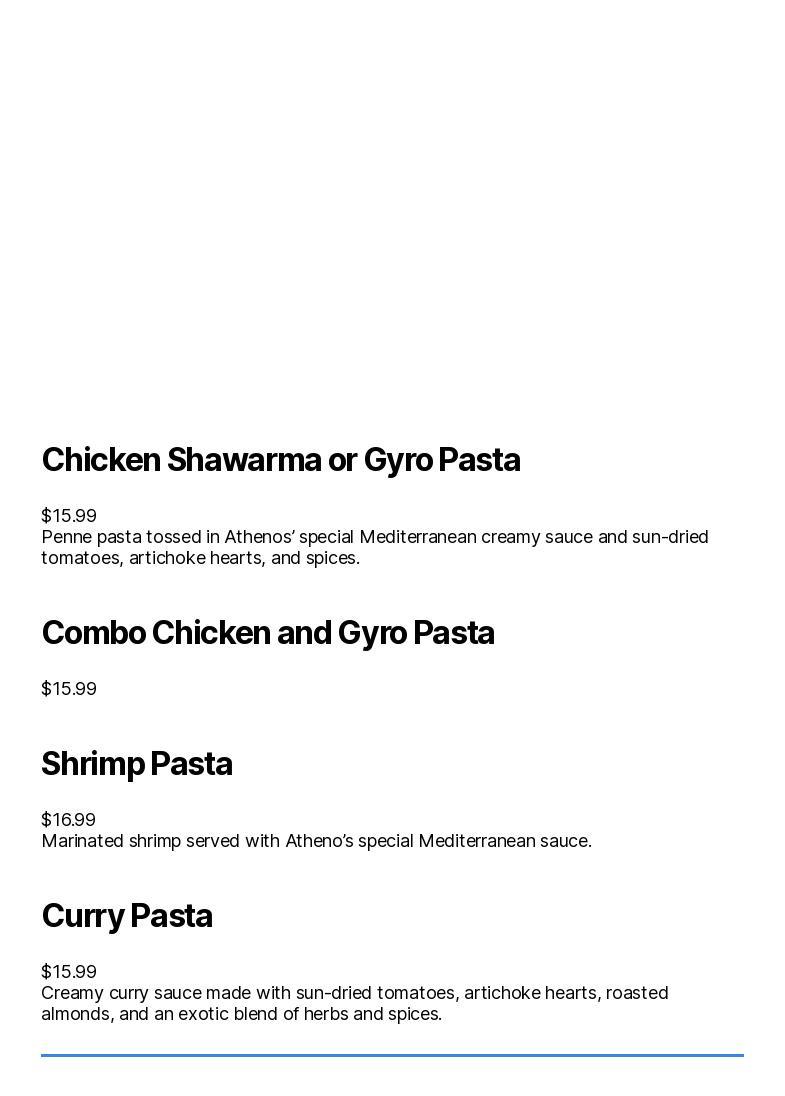 Chicken Shawarma or Gyro Pasta

$15.99
Penne pasta tossed in Athenos' special Mediterranean creamy sauce and sun-dried tomatoes, artichoke hearts, and spices.

Combo Chicken and Gyro Pasta

$15.99

Shrimp Pasta

$16.99
Marinated shrimp served with Atheno's special Mediterranean sauce.

Curry Pasta

$15.99
Creamy curry sauce made with sun-dried tomatoes, artichoke hearts, roasted almonds, and an exotic blend of herbs and spices.